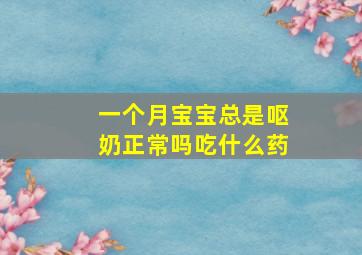 一个月宝宝总是呕奶正常吗吃什么药